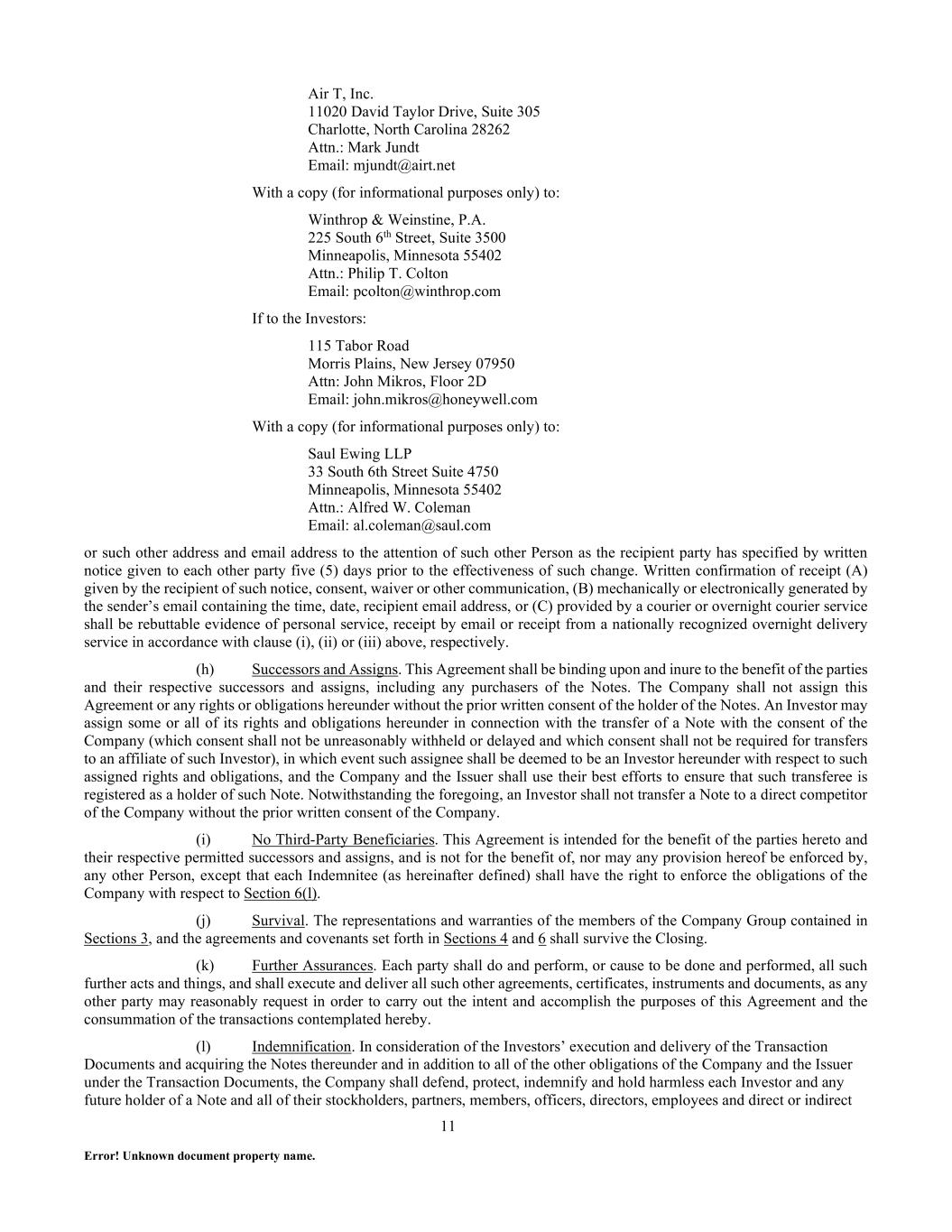 Air T, Inc.
11020 David Taylor Drive, Suite 305
Charlotte, North Carolina 28262
Attn.: Mark Jundt
Email: mjundt@airt.net

With a copy (for informational purposes only) to:

Winthrop & Weinstine, P.A.
225 South 6$^{th}$ Street, Suite 3500
Minneapolis, Minnesota 55402
Attn.: Philip T. Colton
Email: pcolton@winthrop.com

If to the Investors:

115 Tabor Road
Morris Plains, New Jersey 07950
Attn: John Mikros, Floor 2D
Email: john.mikros@honeywell.com

With a copy (for informational purposes only) to:

Saul Ewing LLP
33 South 6th Street Suite 4750
Minneapolis, Minnesota 55402
Attn.: Alfred W. Coleman
Email: al.coleman@saul.com

or such other address and email address to the attention of such other Person as the recipient party has specified by written notice given to each other party five (5) days prior to the effectiveness of such change. Written confirmation of receipt (A) given by the recipient of such notice, consent, waiver or other communication, (B) mechanically or electronically generated by the sender's email containing the time, date, recipient email address, or (C) provided by a courier or overnight courier service shall be rebuttable evidence of personal service, receipt by email or receipt from a nationally recognized overnight delivery service in accordance with clause (i), (ii) or (iii) above, respectively.

(h) Successors and Assigns. This Agreement shall be binding upon and inure to the benefit of the parties and their respective successors and assigns, including any purchasers of the Notes. The Company shall not assign this Agreement or any rights or obligations hereunder without the prior written consent of the holder of the Notes. An Investor may assign some or all of its rights and obligations hereunder in connection with the transfer of a Note with the consent of the Company (which consent shall not be unreasonably withheld or delayed and which consent shall not be required for transfers to an affiliate of such Investor), in which event such assignee shall be deemed to be an Investor hereunder with respect to such assigned rights and obligations, and the Company and the Issuer shall use their best efforts to ensure that such transferee is registered as a holder of such Note. Notwithstanding the foregoing, an Investor shall not transfer a Note to a direct competitor of the Company without the prior written consent of the Company.

(i) No Third-Party Beneficiaries. This Agreement is intended for the benefit of the parties hereto and their respective permitted successors and assigns, and is not for the benefit of, nor may any provision hereof be enforced by, any other Person, except that each Indemnitee (as hereinafter defined) shall have the right to enforce the obligations of the Company with respect to Section 6(l).

(j) Survival. The representations and warranties of the members of the Company Group contained in Sections 3, and the agreements and covenants set forth in Sections 4 and 6 shall survive the Closing.

(k) Further Assurances. Each party shall do and perform, or cause to be done and performed, all such further acts and things, and shall execute and deliver all such other agreements, certificates, instruments and documents, as any other party may reasonably request in order to carry out the intent and accomplish the purposes of this Agreement and the consummation of the transactions contemplated hereby.

(l) Indemnification. In consideration of the Investors' execution and delivery of the Transaction Documents and acquiring the Notes thereunder and in addition to all of the other obligations of the Company and the Issuer under the Transaction Documents, the Company shall defend, protect, indemnify and hold harmless each Investor and any future holder of a Note and all of their stockholders, partners, members, officers, directors, employees and direct or indirect

11

Error! Unknown document property name.